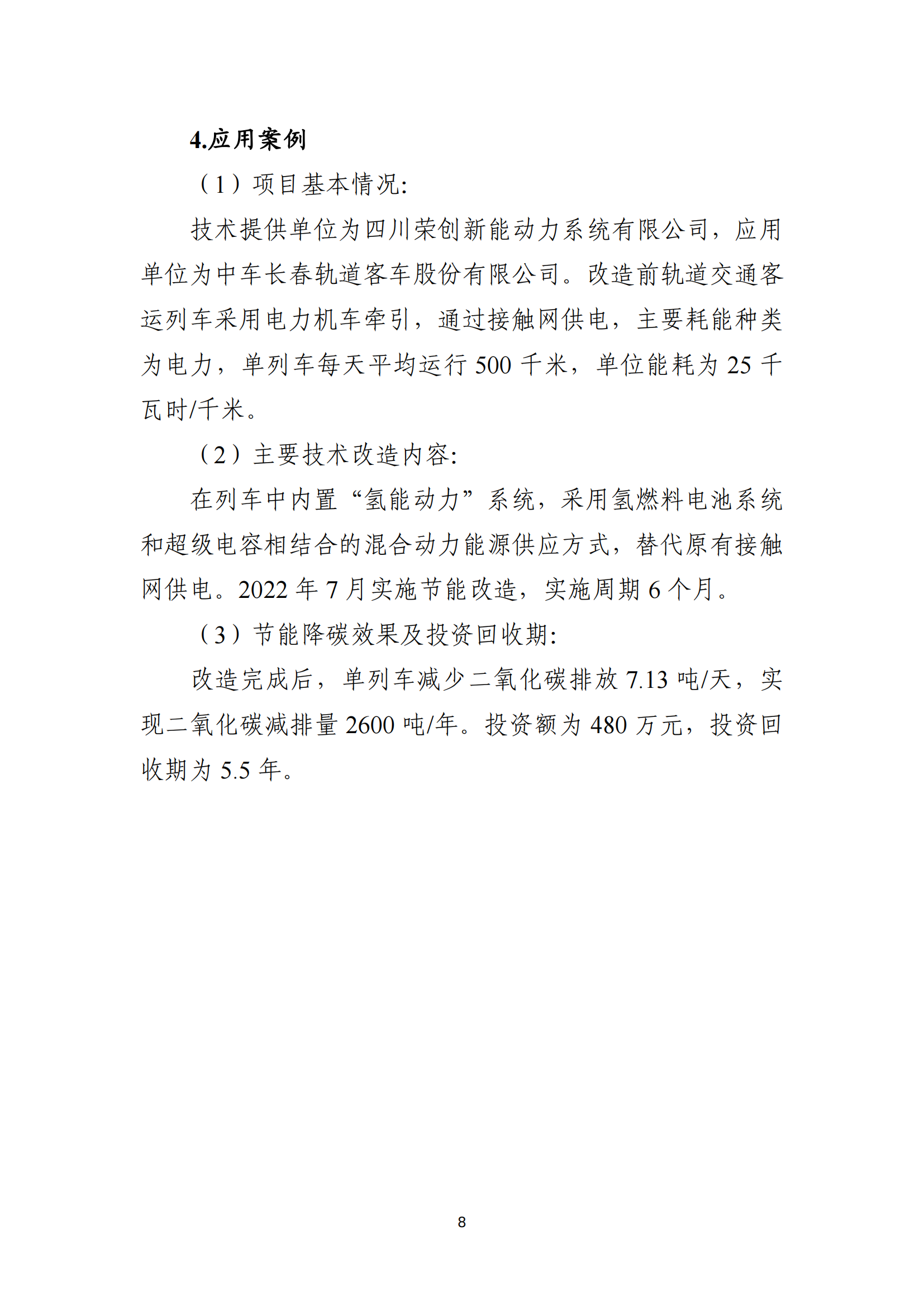 4.应用案例

（1）项目基本情况:

技术提供单位为四川荣创新能动力系统有限公司，应用单位为中车长春轨道客车股份有限公司。改造前轨道交通客运列车采用电力机车牵引，通过接触网供电，主要耗能种类为电力，单列车每天平均运行 500 千米，单位能耗为 25 千瓦时/千米。

（2）主要技术改造内容:

在列车中内置“氢能动力”系统，采用氢燃料电池系统和超级电容相结合的混合动力能源供应方式，替代原有接触网供电。2022 年 7 月实施节能改造，实施周期 6 个月。

（3）节能降碳效果及投资回收期:

改造完成后，单列车减少二氧化碳排放 7.13 吨/天，实现二氧化碳减排量 2600 吨/年。投资额为 480 万元，投资回收期为 5.5 年。

8